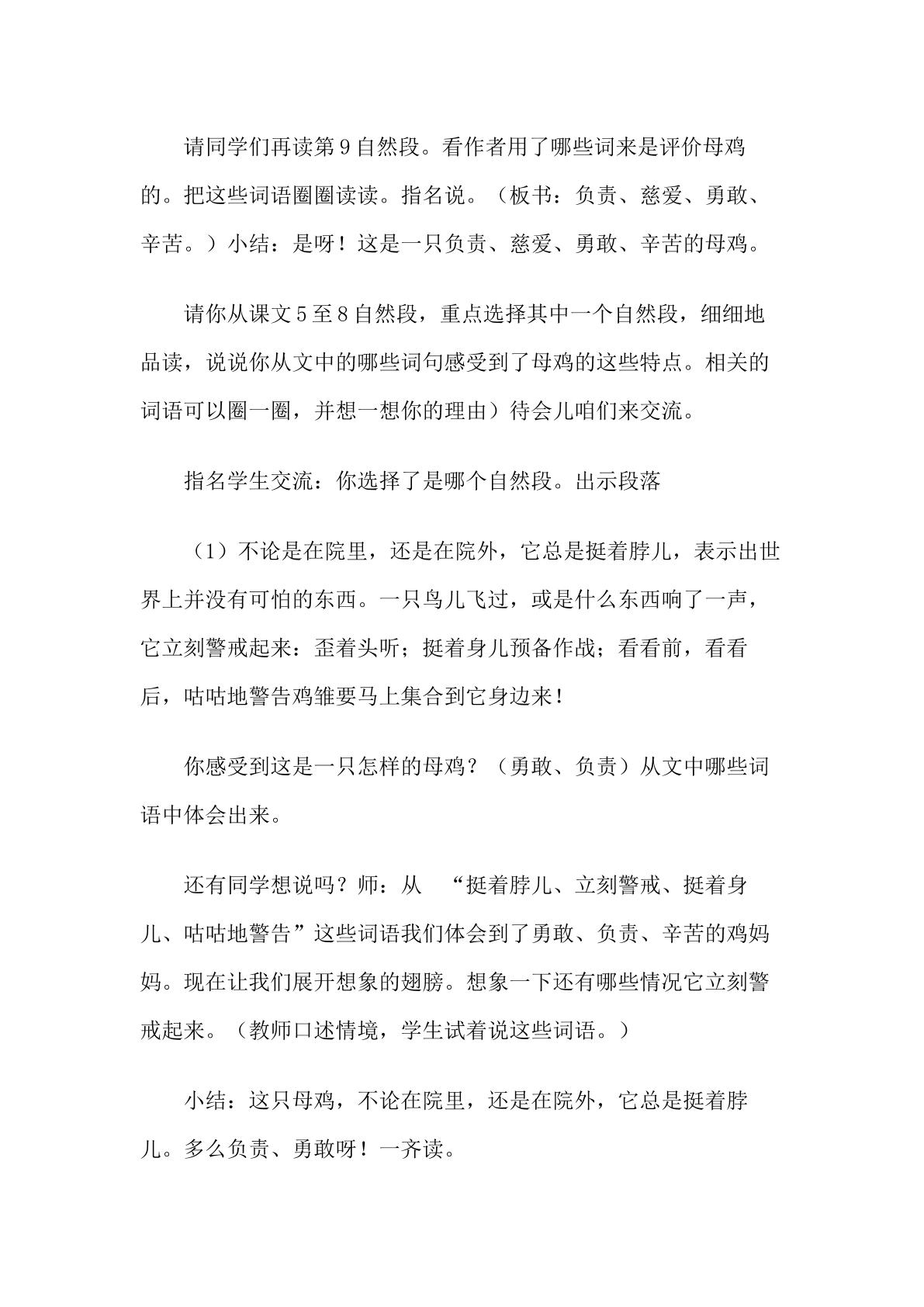 请同学们再读第9自然段。看作者用了哪些词来是评价母鸡的。把这些词语圈圈读读。指名说。（板书：负责、慈爱、勇敢、辛苦。）小结：是呀！这是一只负责、慈爱、勇敢、辛苦的母鸡。

请你从课文5至8自然段，重点选择其中一个自然段，细细地品读，说说你从文中的哪些词句感受到了母鸡的这些特点。相关的词语可以圈一圈，并想一想你的理由）待会儿咱们来交流。

指名学生交流：你选择了是哪个自然段。出示段落

（1）不论是在院里，还是在院外，它总是挺着脖儿，表示出世界上并没有可怕的东西。一只鸟儿飞过，或是什么东西响了一声，它立刻警戒起来：歪着头听；挺着身儿预备作战；看看前，看看后，咕咕地警告鸡雏要马上集合到它身边来！

你感受到这是一只怎样的母鸡？（勇敢、负责）从文中哪些词语中体会出来。

还有同学想说吗？师：从“挺着脖儿、立刻警戒、挺着身儿、咕咕地警告”这些词语我们体会到了勇敢、负责、辛苦的鸡妈妈。现在让我们展开想象的翅膀。想象一下还有哪些情况它立刻警戒起来。（教师口述情境，学生试着说这些词语。）

小结：这只母鸡，不论在院里，还是在院外，它总是挺着脖儿。多么负责、勇敢呀！一齐读。